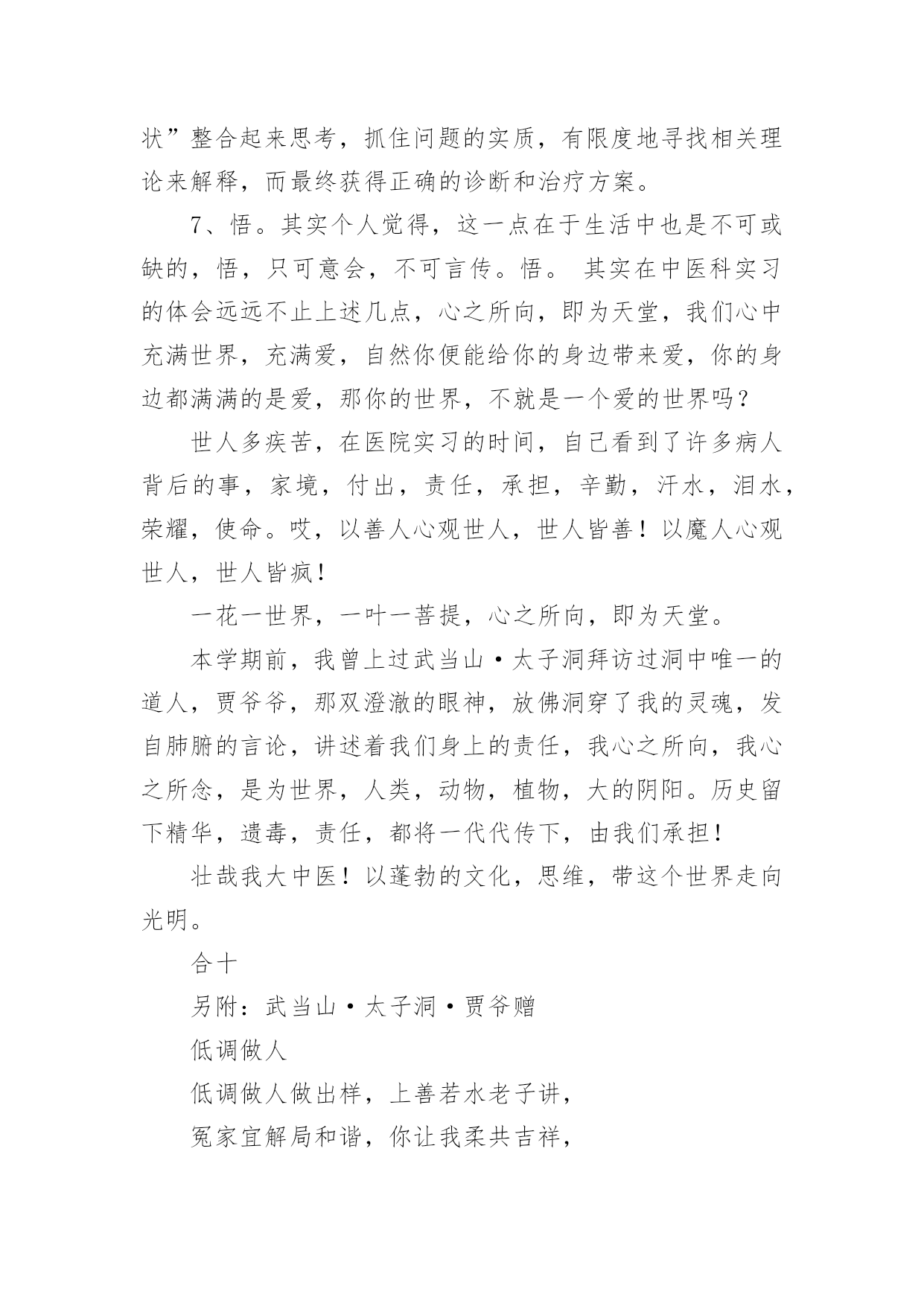 状”整合起来思考，抓住问题的实质，有限度地寻找相关理论来解释，而最终获得正确的诊断和治疗方案。

7、悟。其实个人觉得，这一点在于生活中也是不可或缺的，悟，只可意会，不可言传。悟。 其实在中医科实习的体会远远不止上述几点，心之所向，即为天堂，我们心中充满世界，充满爱，自然你便能给你的身边带来爱，你的身边都满满的是爱，那你的世界，不就是一个爱的世界吗？

世人多疾苦，在医院实习的时间，自己看到了许多病人背后的事，家境，付出，责任，承担，辛勤，汗水，泪水，荣耀，使命。哎，以善人心观世人，世人皆善！以魔人心观世人，世人皆疯！

一花一世界，一叶一菩提，心之所向，即为天堂。

本学期前，我曾上过武当山·太子洞拜访过洞中唯一的道人，贾爷爷，那双澄澈的眼神，放佛洞穿了我的灵魂，发自肺腑的言论，讲述着我们身上的责任，我心之所向，我心之所念，是为世界，人类，动物，植物，大的阴阳。历史留下精华，遗毒，责任，都将一代代传下，由我们承担！

壮哉我大中医！以蓬勃的文化，思维，带这个世界走向光明。

合十

另附：武当山·太子洞·贾爷赠

低调做人

低调做人做出样，上善若水老子讲，

冤家宜解局和谐，你让我柔共吉祥，